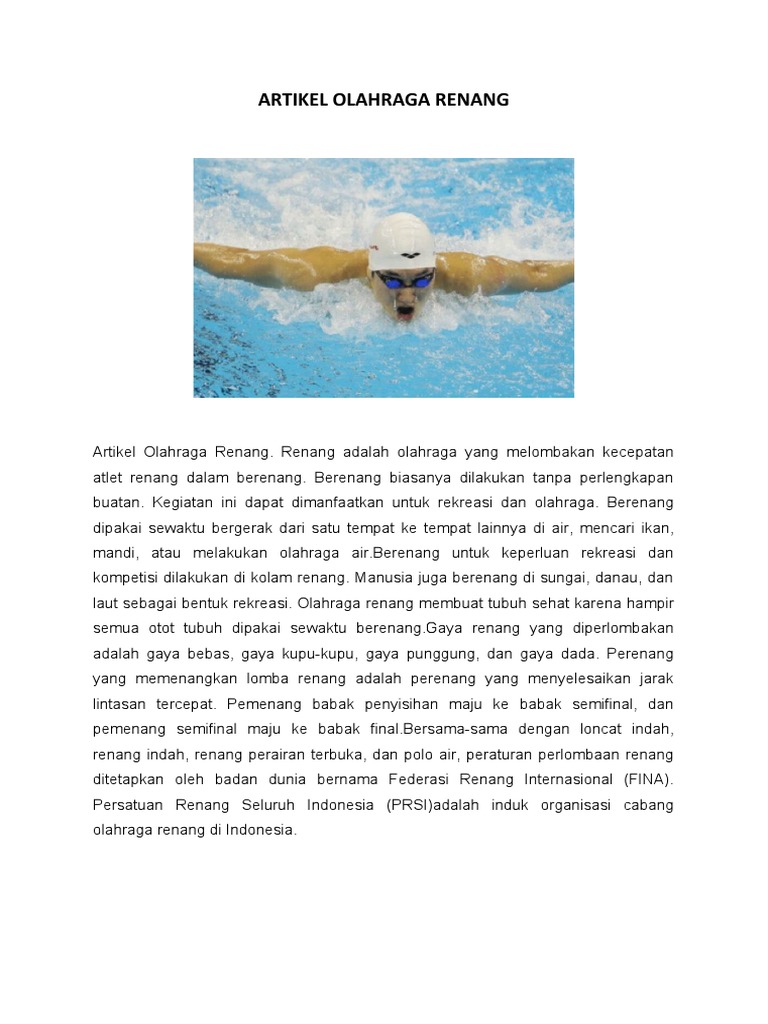 ARTIKEL OLAHRAGA RENANG

Artikel Olahraga Renang. Renang adalah olahraga yang melombakan kecepatan atlet renang dalam berenang. Berenang biasanya dilakukan tanpa perlengkapan buatan. Kegiatan ini dapat dimanfaatkan untuk rekreasi dan olahraga. Berenang dipakai sewaktu bergerak dari satu tempat ke tempat lainnya di air, mencari ikan, mandi, atau melakukan olahraga air.Berenang untuk keperluan rekreasi dan kompetisi dilakukan di kolam renang. Manusia juga berenang di sungai, danau, dan laut sebagai bentuk rekreasi. Olahraga renang membuat tubuh sehat karena hampir semua otot tubuh dipakai sewaktu berenang.Gaya renang yang diperlombakan adalah gaya bebas, gaya kupu-kupu, gaya punggung, dan gaya dada. Perenang yang memenangkan lomba renang adalah perenang yang menyelesaikan jarak lintasan tercepat. Pemenang babak penyisihan maju ke babak semifinal, dan pemenang semifinal maju ke babak final.Bersama-sama dengan loncat indah, renang indah, renang perairan terbuka, dan polo air, peraturan perlombaan renang ditetapkan oleh badan dunia bernama Federasi Renang Internasional (FINA). Persatuan Renang Seluruh Indonesia (PRSI)adalah induk organisasi cabang olahraga renang di Indonesia.